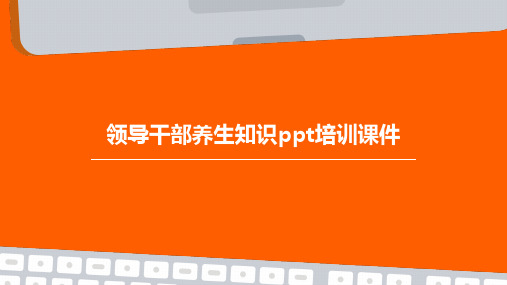 领导干部养生知识ppt培训课件